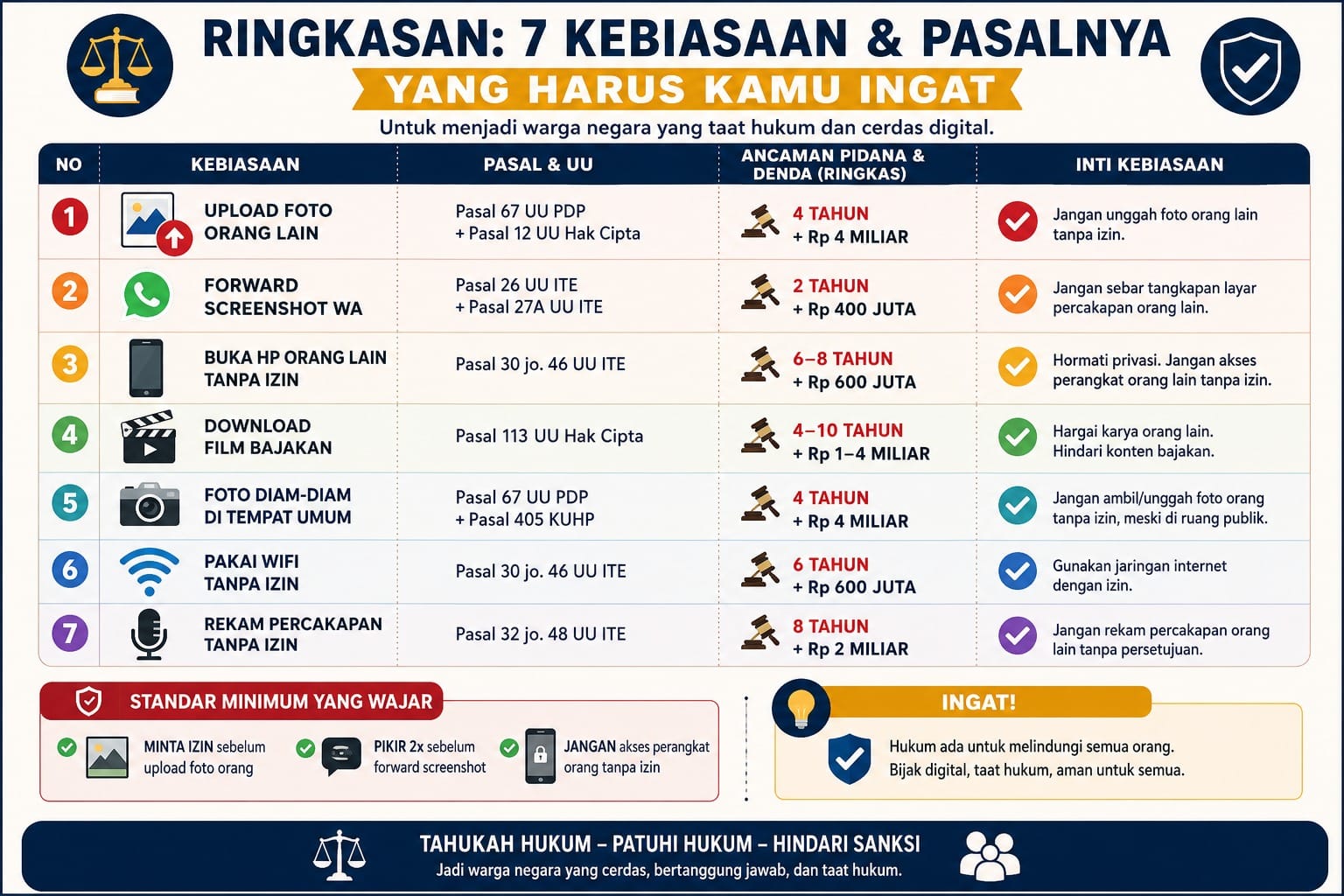 RINGKASAN: 7 KEBIASAAN & PASALNYA
YANG HARUS KAMU INGAT
Untuk menjadi warga negara yang taat hukum dan cerdas digital.

| NO | KEBIASAAN | PASAL & UU | ANCAMAN PIDANA & DENDA (RINGKAS) | INTI KEBIASAAN |
|---|---|---|---|---|
| 1 | UPLOAD FOTO ORANG LAIN | Pasal 67 UU PDP + Pasal 12 UU Hak Cipta | 4 TAHUN + Rp 4 MILIAR | Jangan unggah foto orang lain tanpa izin. |
| 2 | FORWARD SCREENSHOT WA | Pasal 26 UU ITE + Pasal 27A UU ITE | 2 TAHUN + Rp 400 JUTA | Jangan sebar tangkapan layar percakapan orang lain. |
| 3 | BUKA HP ORANG LAIN TANPA IZIN | Pasal 30 jo. 46 UU ITE | 6–8 TAHUN + Rp 600 JUTA | Hormati privasi. Jangan akses perangkat orang lain tanpa izin. |
| 4 | DOWNLOAD FILM BAJAKAN | Pasal 113 UU Hak Cipta | 4–10 TAHUN + Rp 1–4 MILIAR | Hargai karya orang lain. Hindari konten bajakan. |
| 5 | FOTO DIAM-DIAM DI TEMPAT UMUM | Pasal 67 UU PDP + Pasal 405 KUHP | 4 TAHUN + Rp 4 MILIAR | Jangan ambil/unggah foto orang tanpa izin, meski di ruang publik. |
| 6 | PAKAI WIFI TANPA IZIN | Pasal 30 jo. 46 UU ITE | 6 TAHUN + Rp 600 JUTA | Gunakan jaringan internet dengan izin. |
| 7 | REKAM PERCAKAPAN TANPA IZIN | Pasal 32 jo. 48 UU ITE | 8 TAHUN + Rp 2 MILIAR | Jangan rekam percakapan orang lain tanpa persetujuan. |

STANDAR MINIMUM YANG WAJAR
MINTA IZIN sebelum upload foto orang
PIKIR 2x sebelum forward screenshot
JANGAN akses perangkat orang tanpa izin

INGAT!
Hukum ada untuk melindungi semua orang.
Bijak digital, taat hukum, aman untuk semua.

TAHUKAH HUKUM – PATUHI HUKUM – HINDARI SANKSI
Jadi warga negara yang cerdas, bertanggung jawab, dan taat hukum.